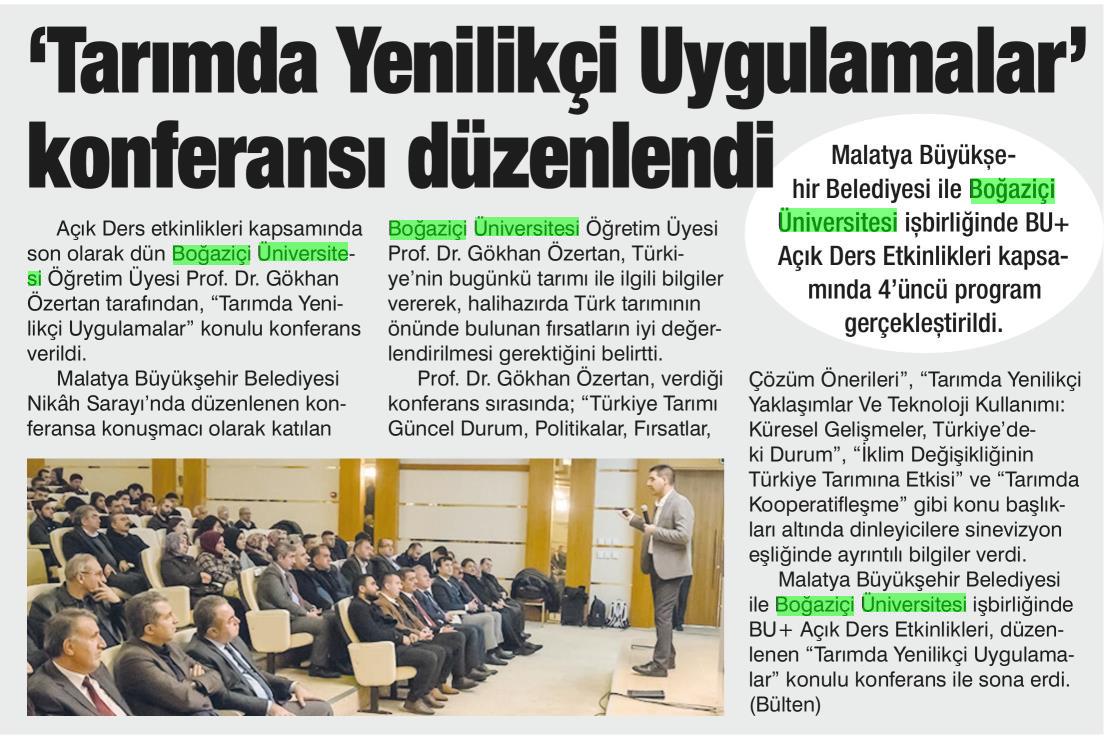 ‘Tarımda Yenilikçi Uygulamalar’ konferansı düzenlendi

Malatya Büyükşehir Belediyesi ile Boğaziçi Üniversitesi işbirliğinde BU+ Açık Ders Etkinlikleri kapsamında 4’üncü program gerçekleştirildi.

Açık Ders etkinlikleri kapsamında son olarak dün Boğaziçi Üniversitesi Öğretim Üyesi Prof. Dr. Gökhan Özertan tarafından, “Tarımda Yenilikçi Uygulamalar” konulu konferans verildi.

Malatya Büyükşehir Belediyesi Nikâh Sarayı’nda düzenlenen konferansa konuşmacı olarak katılan Boğaziçi Üniversitesi Öğretim Üyesi Prof. Dr. Gökhan Özertan, Türkiye’nin bugünkü tarımı ile ilgili bilgiler vererek, halihazırda Türk tarımının önünde bulunan fırsatların iyi değerlendirilmesi gerektiğini belirtti.

Prof. Dr. Gökhan Özertan, verdiği konferans sırasında; “Türkiye Tarımı Güncel Durum, Politikalar, Fırsatlar, Çözüm Önerileri”, “Tarımda Yenilikçi Yaklaşımlar Ve Teknoloji Kullanımı: Küresel Gelişmeler, Türkiye’deki Durum”, “İklim Değişikliğinin Türkiye Tarımına Etkisi” ve “Tarımda Kooperatifleşme” gibi konu başlıkları altında dinleyicilere sinevizyon eşliğinde ayrıntılı bilgiler verdi.

Malatya Büyükşehir Belediyesi ile Boğaziçi Üniversitesi işbirliğinde BU+ Açık Ders Etkinlikleri, düzenlenen “Tarımda Yenilikçi Uygulamalar” konulu konferans ile sona erdi. (Bülten)